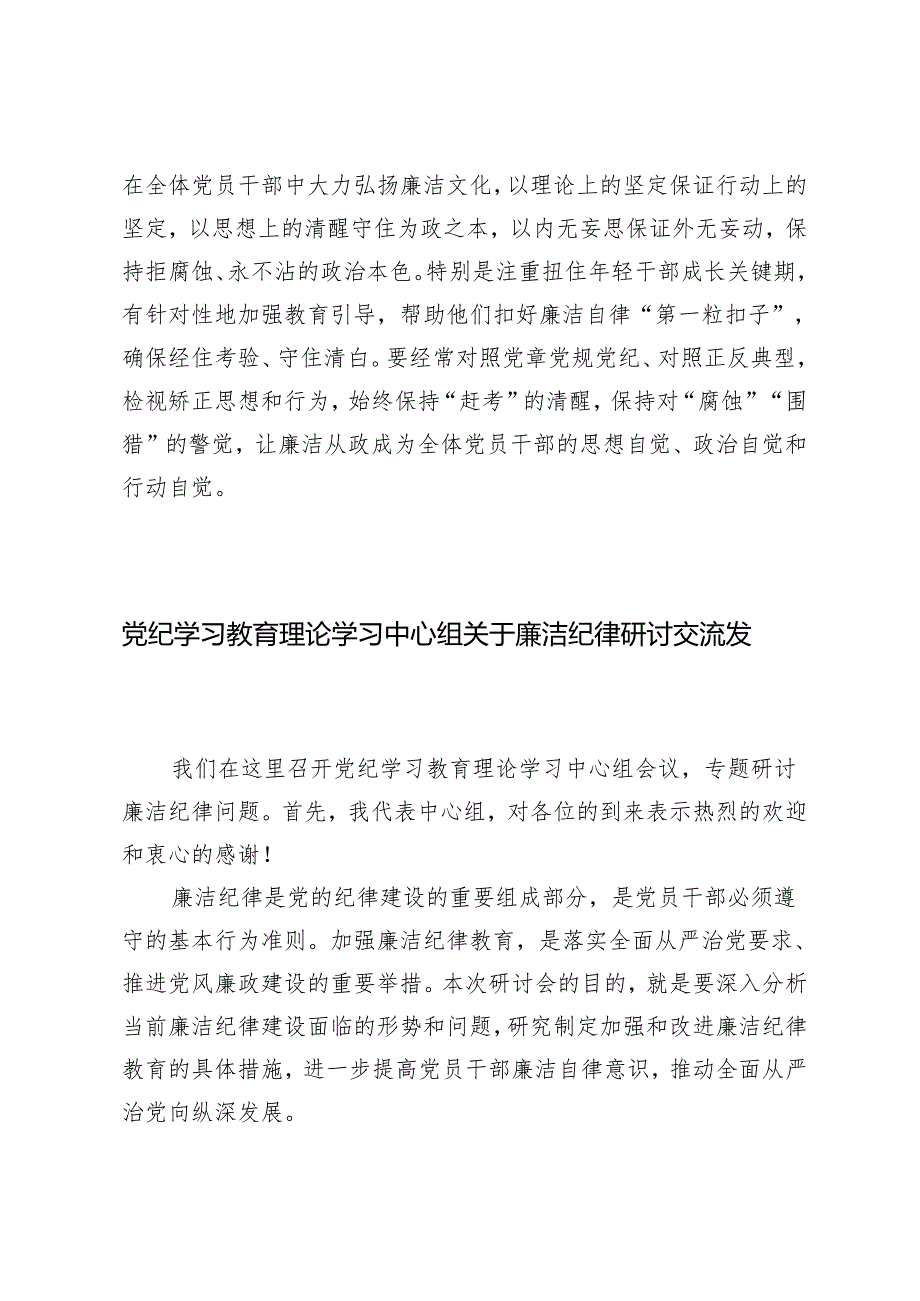 在全体党员干部中大力弘扬廉洁文化，以理论上的坚定保证行动上的坚定，以思想上的清醒守住为政之本，以内无妄思保证外无妄动，保持拒腐蚀、永不沾的政治本色。特别是注重扭住年轻干部成长关键期，有针对性地加强教育引导，帮助他们扣好廉洁自律“第一粒扣子”，确保经住考验、守住清白。要经常对照党章党规党纪、对照正反典型，检视矫正思想和行为，始终保持“赶考”的清醒，保持对“腐蚀”“围猎”的警觉，让廉洁从政成为全体党员干部的思想自觉、政治自觉和行动自觉。

党纪学习教育理论学习中心组关于廉洁纪律研讨交流发

我们在这里召开党纪学习教育理论学习中心组会议，专题研讨廉洁纪律问题。首先，我代表中心组，对各位的到来表示热烈的欢迎和衷心的感谢！

廉洁纪律是党的纪律建设的重要组成部分，是党员干部必须遵守的基本行为准则。加强廉洁纪律教育，是落实全面从严治党要求、推进党风廉政建设的重要举措。本次研讨会的目的，就是要深入分析当前廉洁纪律建设面临的形势和问题，研究制定加强和改进廉洁纪律教育的具体措施，进一步提高党员干部廉洁自律意识，推动全面从严治党向纵深发展。